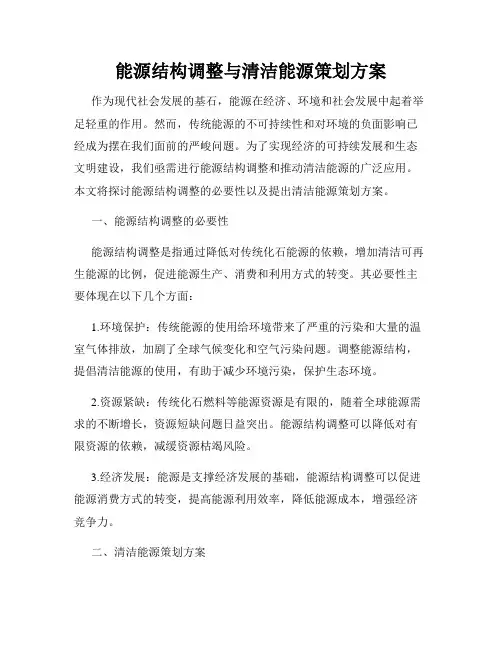 能源结构调整与清洁能源策划方案

作为现代社会发展的基石，能源在经济、环境和社会发展中起着举足轻重的作用。然而，传统能源的不可持续性和对环境的负面影响已经成为摆在我们面前的严峻问题。为了实现经济的可持续发展和生态文明建设，我们亟需进行能源结构调整和推动清洁能源的广泛应用。本文将探讨能源结构调整的必要性以及提出清洁能源策划方案。

一、能源结构调整的必要性

能源结构调整是指通过降低对传统化石能源的依赖，增加清洁可再生能源的比例，促进能源生产、消费和利用方式的转变。其必要性主要体现在以下几个方面：

1.环境保护：传统能源的使用给环境带来了严重的污染和大量的温室气体排放，加剧了全球气候变化和空气污染问题。调整能源结构，提倡清洁能源的使用，有助于减少环境污染，保护生态环境。

2.资源紧缺：传统化石燃料等能源资源是有限的，随着全球能源需求的不断增长，资源短缺问题日益突出。能源结构调整可以降低对有限资源的依赖，减缓资源枯竭风险。

3.经济发展：能源是支撑经济发展的基础，能源结构调整可以促进能源消费方式的转变，提高能源利用效率，降低能源成本，增强经济竞争力。

二、清洁能源策划方案